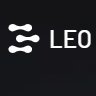 LEO